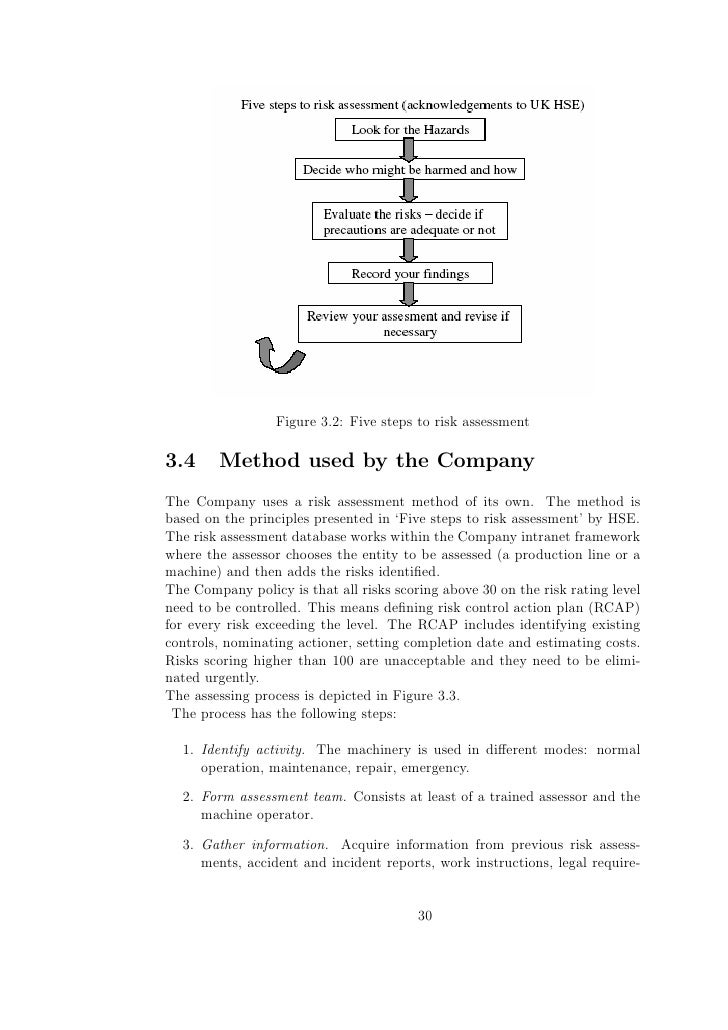 Five steps to risk assessment (acknowledgements to UK HSE)

Look for the Hazards

Decide who might be harmed and how

Evaluate the risks – decide if precautions are adequate or not

Record your findings

Review your assesment and revise if necessary

Figure 3.2: Five steps to risk assessment

3.4 Method used by the Company

The Company uses a risk assessment method of its own. The method is based on the principles presented in 'Five steps to risk assessment' by HSE. The risk assessment database works within the Company intranet framework where the assessor chooses the entity to be assessed (a production line or a machine) and then adds the risks identified.
The Company policy is that all risks scoring above 30 on the risk rating level need to be controlled. This means defining risk control action plan (RCAP) for every risk exceeding the level. The RCAP includes identifying existing controls, nominating actioner, setting completion date and estimating costs. Risks scoring higher than 100 are unacceptable and they need to be eliminated urgently.
The assessing process is depicted in Figure 3.3.
The process has the following steps:

1. Identify activity. The machinery is used in different modes: normal operation, maintenance, repair, emergency.

2. Form assessment team. Consists at least of a trained assessor and the machine operator.

3. Gather information. Acquire information from previous risk assessments, accident and incident reports, work instructions, legal require-

30